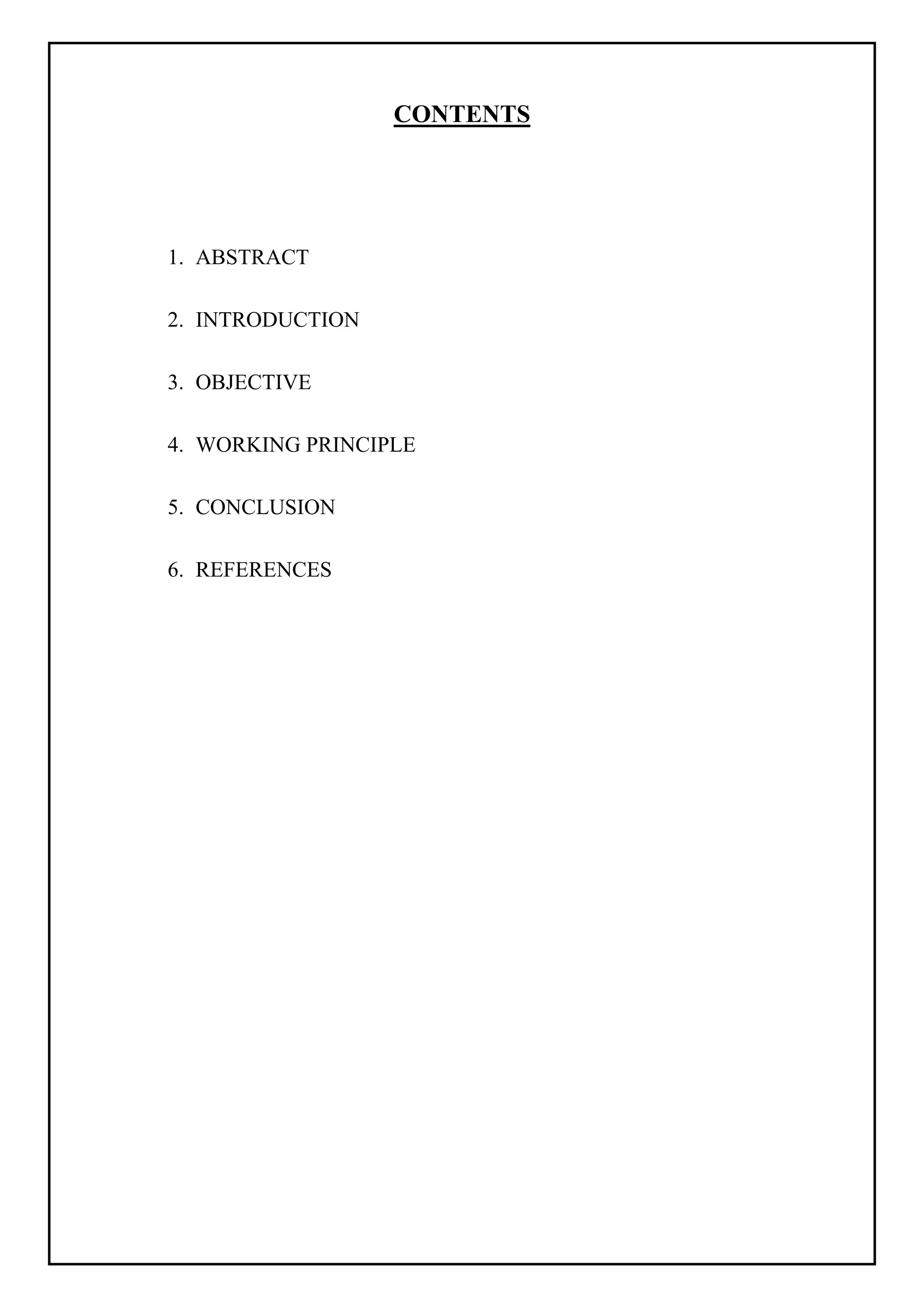 CONTENTS

1. ABSTRACT

2. INTRODUCTION

3. OBJECTIVE

4. WORKING PRINCIPLE

5. CONCLUSION

6. REFERENCES